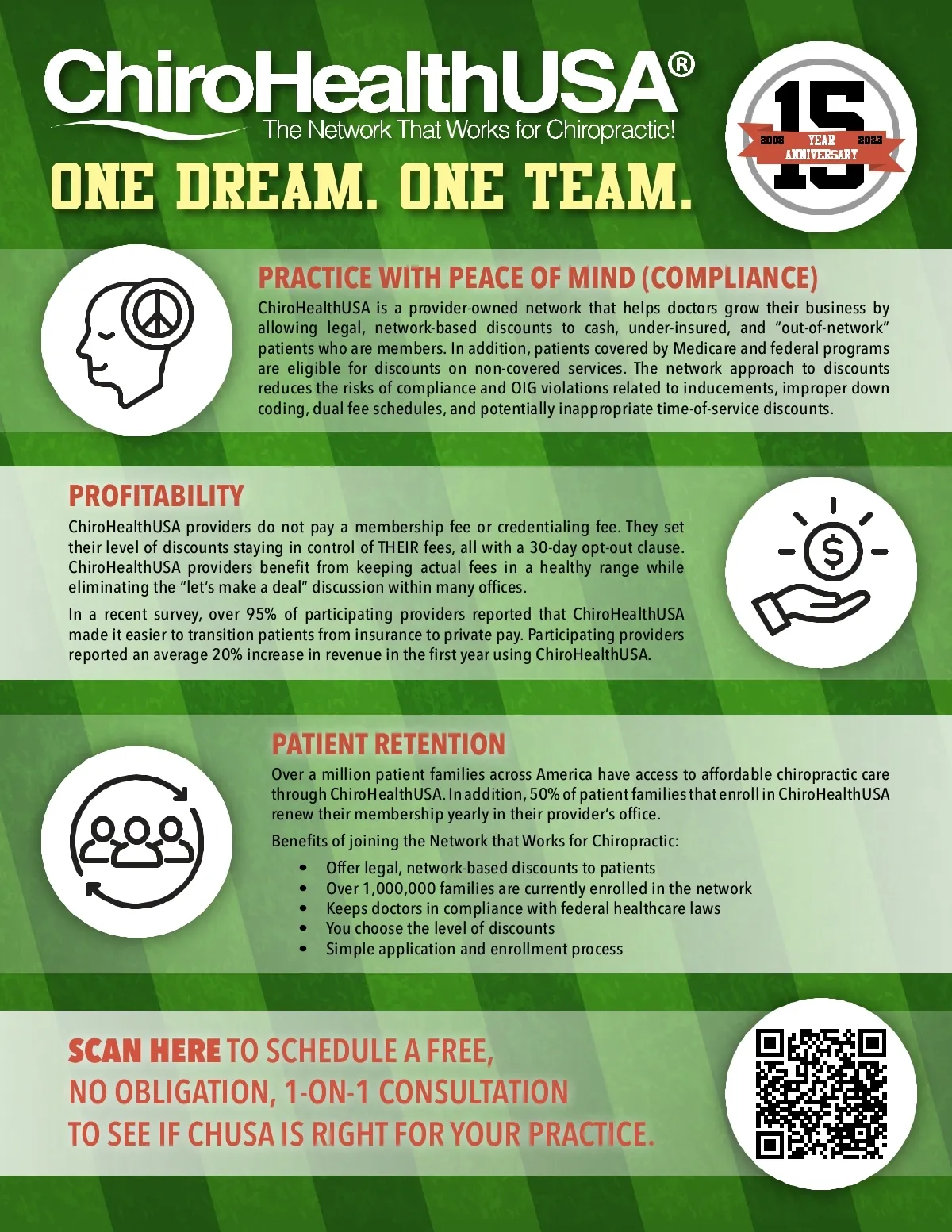 ChiroHealthUSA®
The Network That Works for Chiropractic!

ONE DREAM. ONE TEAM.

15
2008 YEAR 2023
ANNIVERSARY

PRACTICE WITH PEACE OF MIND (COMPLIANCE)

ChiroHealthUSA is a provider-owned network that helps doctors grow their business by allowing legal, network-based discounts to cash, under-insured, and "out-of-network" patients who are members. In addition, patients covered by Medicare and federal programs are eligible for discounts on non-covered services. The network approach to discounts reduces the risks of compliance and OIG violations related to inducements, improper down coding, dual fee schedules, and potentially inappropriate time-of-service discounts.

PROFITABILITY

ChiroHealthUSA providers do not pay a membership fee or credentialing fee. They set their level of discounts staying in control of THEIR fees, all with a 30-day opt-out clause. ChiroHealthUSA providers benefit from keeping actual fees in a healthy range while eliminating the "let's make a deal" discussion within many offices.

In a recent survey, over 95% of participating providers reported that ChiroHealthUSA made it easier to transition patients from insurance to private pay. Participating providers reported an average 20% increase in revenue in the first year using ChiroHealthUSA.

PATIENT RETENTION

Over a million patient families across America have access to affordable chiropractic care through ChiroHealthUSA. In addition, 50% of patient families that enroll in ChiroHealthUSA renew their membership yearly in their provider's office.

Benefits of joining the Network that Works for Chiropractic:

• Offer legal, network-based discounts to patients
• Over 1,000,000 families are currently enrolled in the network
• Keeps doctors in compliance with federal healthcare laws
• You choose the level of discounts
• Simple application and enrollment process

SCAN HERE TO SCHEDULE A FREE, NO OBLIGATION, 1-ON-1 CONSULTATION TO SEE IF CHUSA IS RIGHT FOR YOUR PRACTICE.